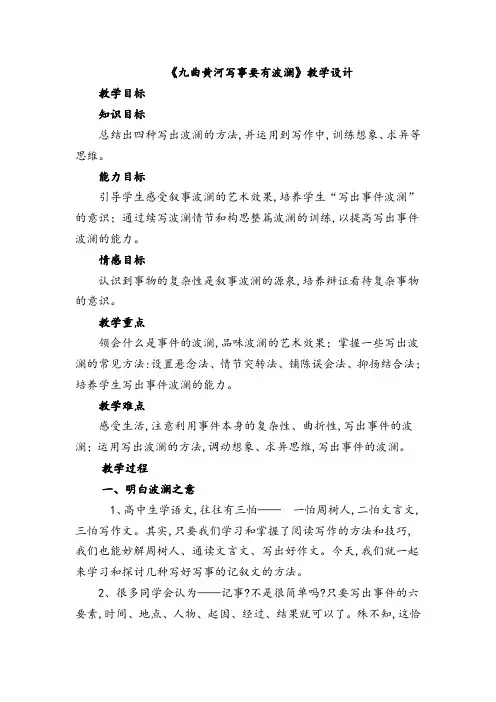 《九曲黄河写事要有波澜》教学设计

教学目标

知识目标

总结出四种写出波澜的方法，并运用到写作中，训练想象、求异等思维。

能力目标

引导学生感受叙事波澜的艺术效果，培养学生“写出事件波澜”的意识；通过续写波澜情节和构思整篇波澜的训练，以提高写出事件波澜的能力。

情感目标

认识到事物的复杂性是叙事波澜的源泉，培养辩证看待复杂事物的意识。

教学重点

领会什么是事件的波澜，品味波澜的艺术效果；掌握一些写出波澜的常见方法：设置悬念法、情节突转法、铺陈误会法、抑扬结合法；培养学生写出事件波澜的能力。

教学难点

感受生活，注意利用事件本身的复杂性、曲折性，写出事件的波澜；运用写出波澜的方法，调动想象、求异思维，写出事件的波澜。

教学过程

一、明白波澜之意

1、高中生学语文，往往有三怕——　一怕周树人，二怕文言文，三怕写作文。其实，只要我们学习和掌握了阅读写作的方法和技巧，我们也能妙解周树人、通读文言文、写出好作文。今天，我们就一起来学习和探讨几种写好写事的记叙文的方法。

2、很多同学会认为——记事?不是很简单吗?只要写出事件的六要素，时间、地点、人物、起因、经过、结果就可以了。殊不知，这恰